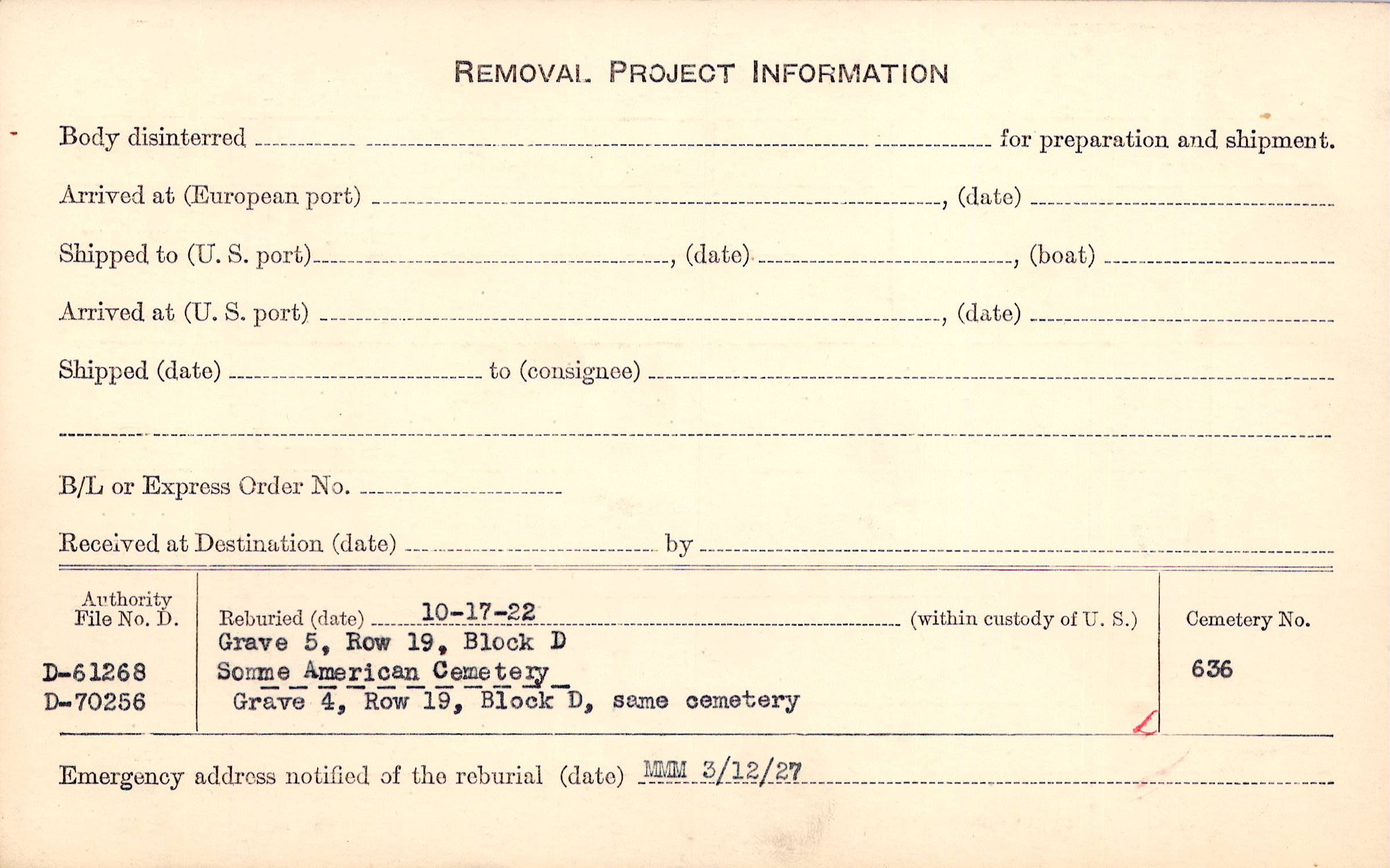 REMOVAL PROJECT INFORMATION

Body disinterred ____ for preparation and shipment.

Arrived at (European port) ____, (date) ____

Shipped to (U. S. port) ____, (date) ____, (boat) ____

Arrived at (U. S. port) ____, (date) ____

Shipped (date) ____ to (consignee) ____

____

B/L or Express Order No. ____

Received at Destination (date) ____ by ____

Authority
File No. D.

D-61268
D-70256

Reburied (date) 10-17-22 (within custody of U. S.)
Grave 5, Row 19, Block D
Somme American Cemetery
Grave 4, Row 19, Block D, same cemetery

Cemetery No.

636

Emergency address notified of the reburial (date) MMM 3/12/27